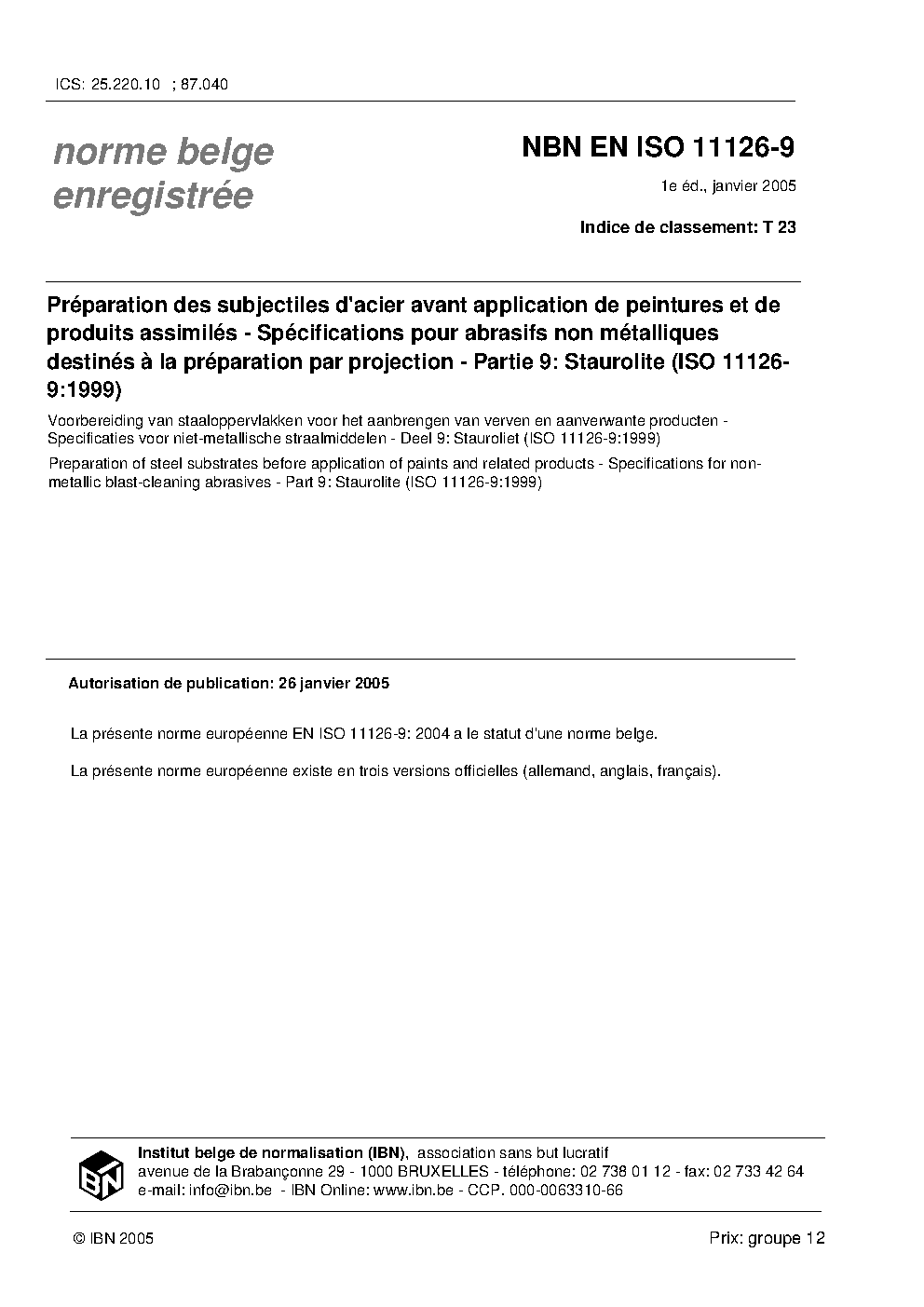 ICS: 25.220.10 ; 87.040

norme belge enregistrée

NBN EN ISO 11126-9

1e éd., janvier 2005

Indice de classement: T 23

Préparation des subjectiles d'acier avant application de peintures et de produits assimilés - Spécifications pour abrasifs non métalliques destinés à la préparation par projection - Partie 9: Staurolite (ISO 11126-9:1999)

Voorbereiding van staaloppervlakken voor het aanbrengen van verven en aanverwante producten - Specificaties voor niet-metallische straalmiddelen - Deel 9: Stauroliet (ISO 11126-9:1999)

Preparation of steel substrates before application of paints and related products - Specifications for non-metallic blast-cleaning abrasives - Part 9: Staurolite (ISO 11126-9:1999)

Autorisation de publication: 26 janvier 2005

La présente norme européenne EN ISO 11126-9: 2004 a le statut d'une norme belge.

La présente norme européenne existe en trois versions officielles (allemand, anglais, français).

IBN

Institut belge de normalisation (IBN), association sans but lucratif
avenue de la Brabançonne 29 - 1000 BRUXELLES - téléphone: 02 738 01 12 - fax: 02 733 42 64
e-mail: info@ibn.be - IBN Online: www.ibn.be - CCP. 000-0063310-66

© IBN 2005

Prix: groupe 12